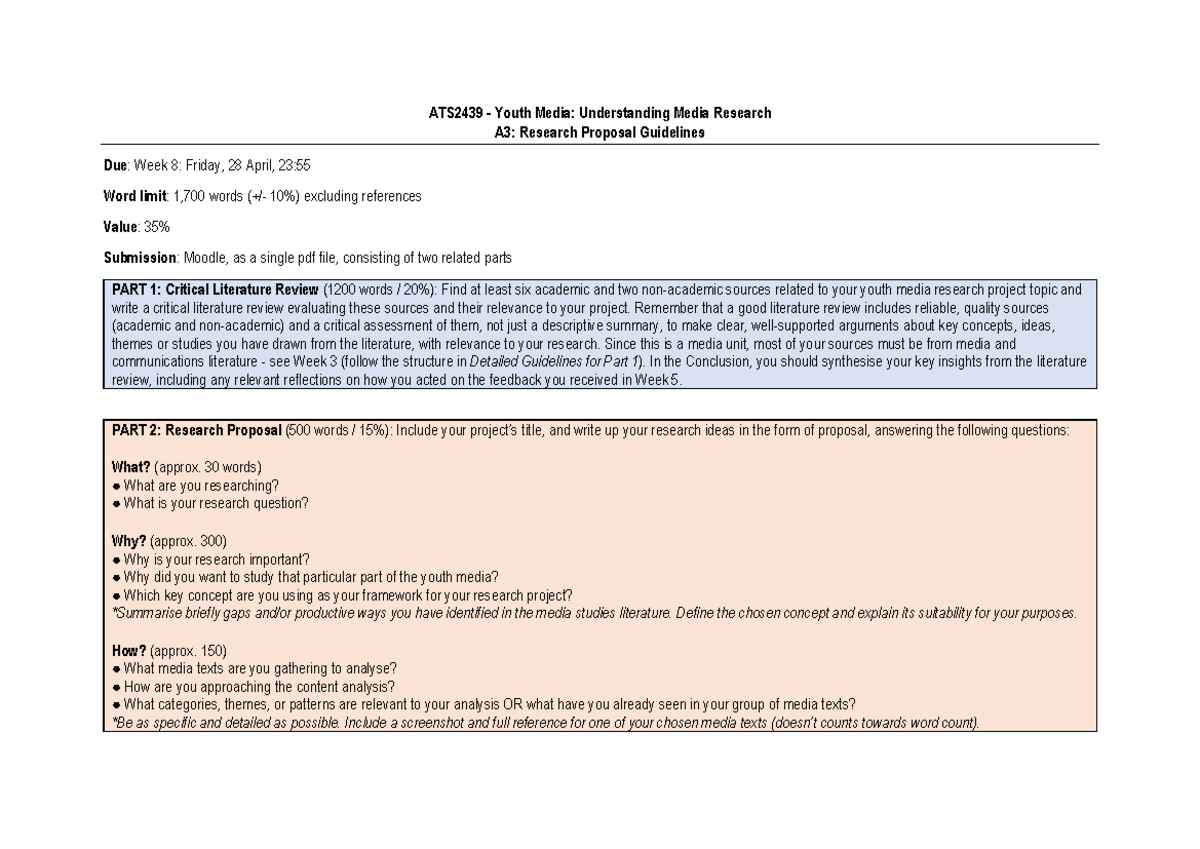 ATS2439 - Youth Media: Understanding Media Research
A3: Research Proposal Guidelines

Due: Week 8: Friday, 28 April, 23:55

Word limit: 1,700 words (+/- 10%) excluding references

Value: 35%

Submission: Moodle, as a single pdf file, consisting of two related parts

PART 1: Critical Literature Review (1200 words / 20%): Find at least six academic and two non-academic sources related to your youth media research project topic and write a critical literature review evaluating these sources and their relevance to your project. Remember that a good literature review includes reliable, quality sources (academic and non-academic) and a critical assessment of them, not just a descriptive summary, to make clear, well-supported arguments about key concepts, ideas, themes or studies you have drawn from the literature, with relevance to your research. Since this is a media unit, most of your sources must be from media and communications literature - see Week 3 (follow the structure in Detailed Guidelines for Part 1). In the Conclusion, you should synthesise your key insights from the literature review, including any relevant reflections on how you acted on the feedback you received in Week 5.

PART 2: Research Proposal (500 words / 15%): Include your project's title, and write up your research ideas in the form of proposal, answering the following questions:

What? (approx. 30 words)
● What are you researching?
● What is your research question?

Why? (approx. 300)
● Why is your research important?
● Why did you want to study that particular part of the youth media?
● Which key concept are you using as your framework for your research project?
*Summarise briefly gaps and/or productive ways you have identified in the media studies literature. Define the chosen concept and explain its suitability for your purposes.

How? (approx. 150)
● What media texts are you gathering to analyse?
● How are you approaching the content analysis?
● What categories, themes, or patterns are relevant to your analysis OR what have you already seen in your group of media texts?
*Be as specific and detailed as possible. Include a screenshot and full reference for one of your chosen media texts (doesn't counts towards word count).